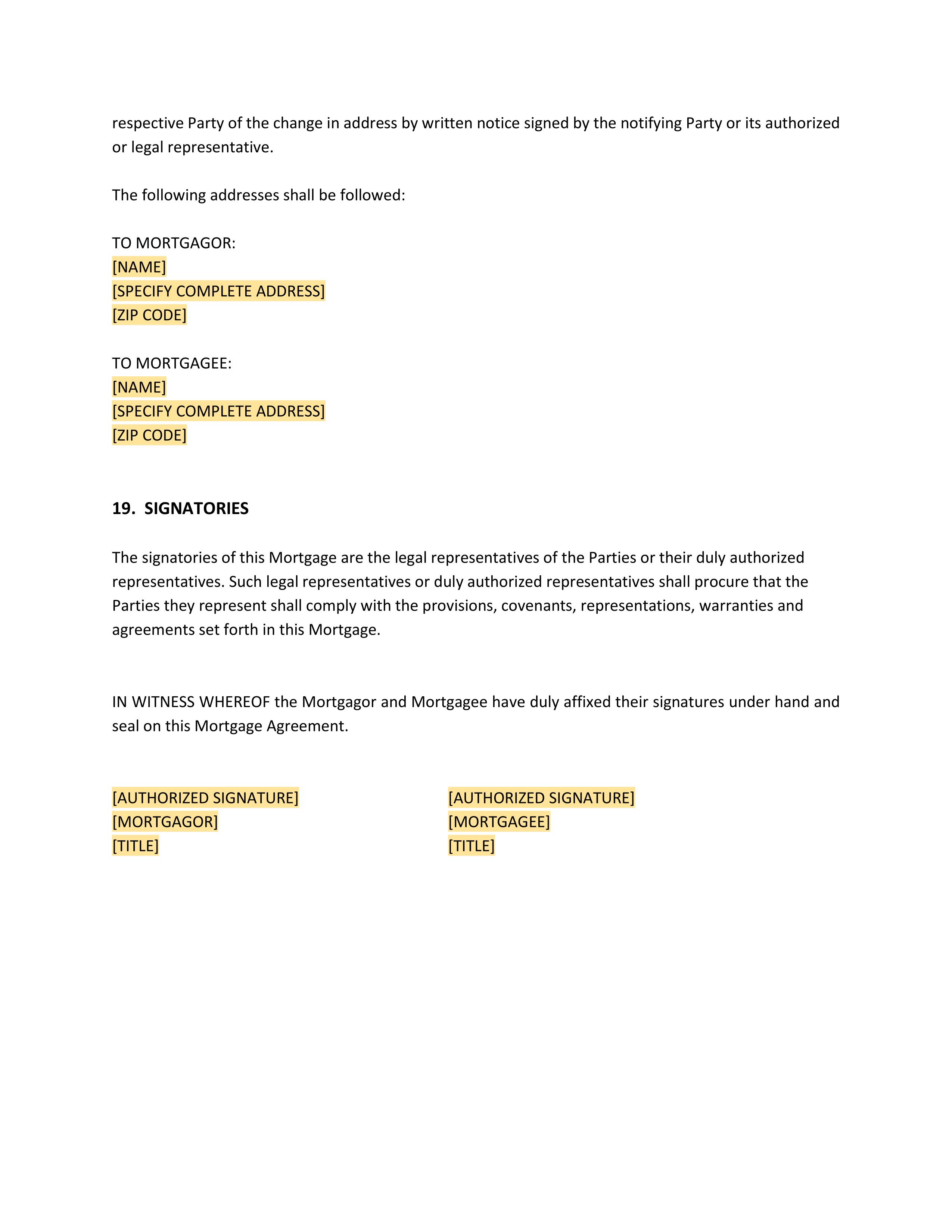 respective Party of the change in address by written notice signed by the notifying Party or its authorized or legal representative.

The following addresses shall be followed:

TO MORTGAGOR:
[NAME]
[SPECIFY COMPLETE ADDRESS]
[ZIP CODE]

TO MORTGAGEE:
[NAME]
[SPECIFY COMPLETE ADDRESS]
[ZIP CODE]

19. SIGNATORIES

The signatories of this Mortgage are the legal representatives of the Parties or their duly authorized representatives. Such legal representatives or duly authorized representatives shall procure that the Parties they represent shall comply with the provisions, covenants, representations, warranties and agreements set forth in this Mortgage.

IN WITNESS WHEREOF the Mortgagor and Mortgagee have duly affixed their signatures under hand and seal on this Mortgage Agreement.

[AUTHORIZED SIGNATURE]
[MORTGAGOR]
[TITLE]

[AUTHORIZED SIGNATURE]
[MORTGAGEE]
[TITLE]